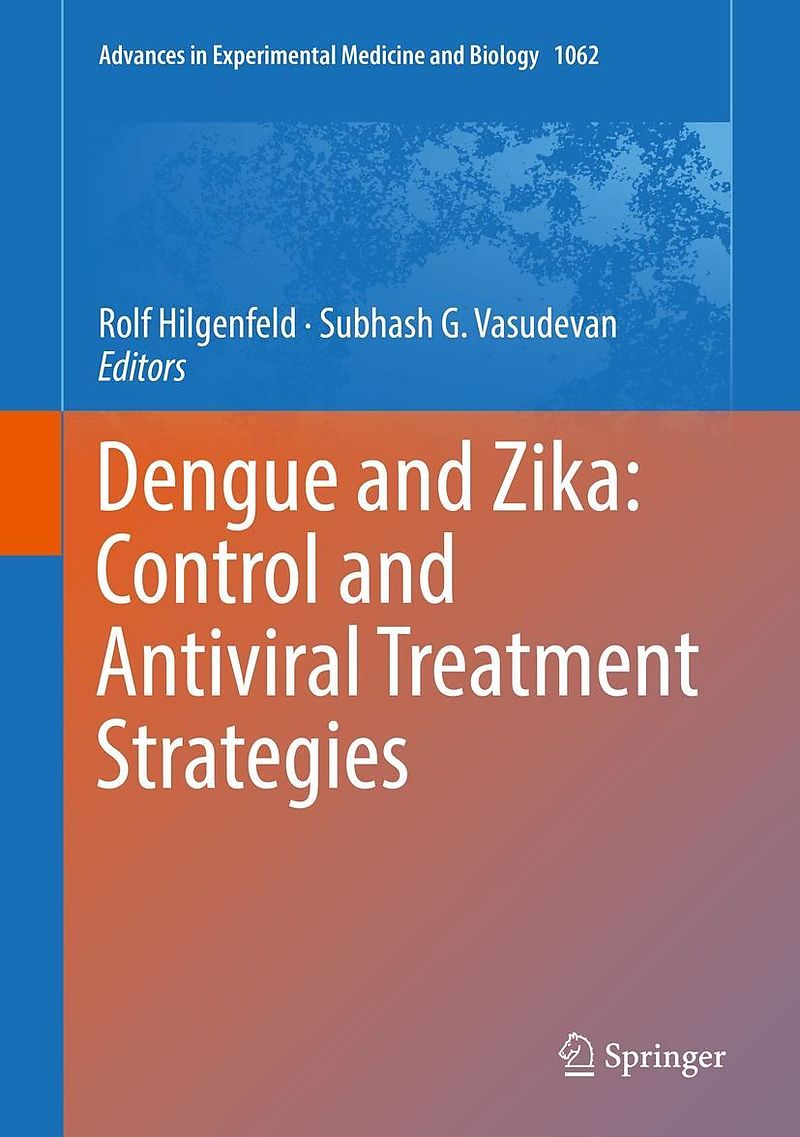 Advances in Experimental Medicine and Biology 1062

Rolf Hilgenfeld · Subhash G. Vasudevan
Editors

Dengue and Zika:
Control and
Antiviral Treatment
Strategies

Springer